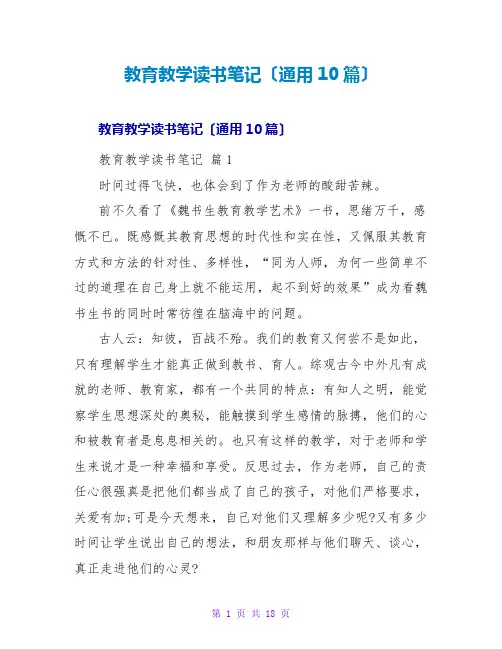 教育教学读书笔记〔通用10篇〕

教育教学读书笔记〔通用10篇〕

教育教学读书笔记 篇1

时间过得飞快，也体会到了作为老师的酸甜苦辣。

前不久看了《魏书生教育教学艺术》一书，思绪万千，感慨不已。既感慨其教育思想的时代性和实在性，又佩服其教育方式和方法的针对性、多样性，“同为人师，为何一些简单不过的道理在自己身上就不能运用，起不到好的效果”成为看魏书生书的同时时常彷徨在脑海中的问题。

古人云：知彼，百战不殆。我们的教育又何尝不是如此，只有理解学生才能真正做到教书、育人。综观古今中外凡有成就的老师、教育家，都有一个共同的特点：有知人之明，能觉察学生思想深处的奥秘，能触摸到学生感情的脉搏，他们的心和被教育者是息息相关的。也只有这样的教学，对于老师和学生来说才是一种幸福和享受。反思过去，作为老师，自己的责任心很强真是把他们都当成了自己的孩子，对他们严格要求，关爱有加;可是今天想来，自己对他们又理解多少呢?又有多少时间让学生说出自己的想法，和朋友那样与他们聊天、谈心，真正走进他们的心灵?

第 1 页 共 18 页